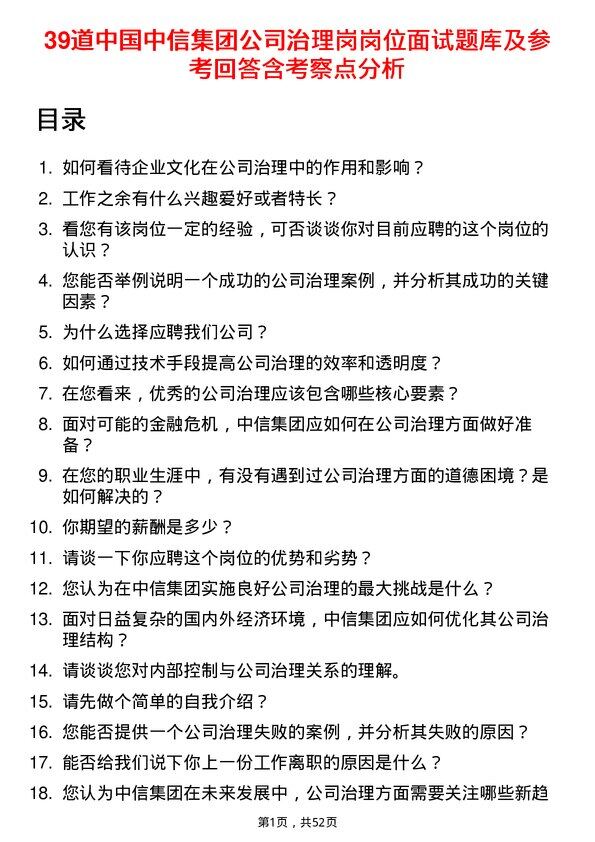 39道中国中信集团公司治理岗岗位面试题库及参考回答含考察点分析

目录

1. 如何看待企业文化在公司治理中的作用和影响？
2. 工作之余有什么兴趣爱好或者特长？
3. 看您有该岗位一定的经验，可否谈谈你对目前应聘的这个岗位的认识？
4. 您能否举例说明一个成功的公司治理案例，并分析其成功的关键因素？
5. 为什么选择应聘我们公司？
6. 如何通过技术手段提高公司治理的效率和透明度？
7. 在您看来，优秀的公司治理应该包含哪些核心要素？
8. 面对可能的金融危机，中信集团应如何在公司治理方面做好准备？
9. 在您的职业生涯中，有没有遇到过公司治理方面的道德困境？是如何解决的？
10. 你期望的薪酬是多少？
11. 请谈一下你应聘这个岗位的优势和劣势？
12. 您认为在中信集团实施良好公司治理的最大挑战是什么？
13. 面对日益复杂的国内外经济环境，中信集团应如何优化其公司治理结构？
14. 请谈谈您对内部控制与公司治理关系的理解。
15. 请先做个简单的自我介绍？
16. 您能否提供一个公司治理失败的案例，并分析其失败的原因？
17. 能否给我们说下你上一份工作离职的原因是什么？
18. 您认为中信集团在未来发展中，公司治理方面需要关注哪些新趋

第1页，共52页